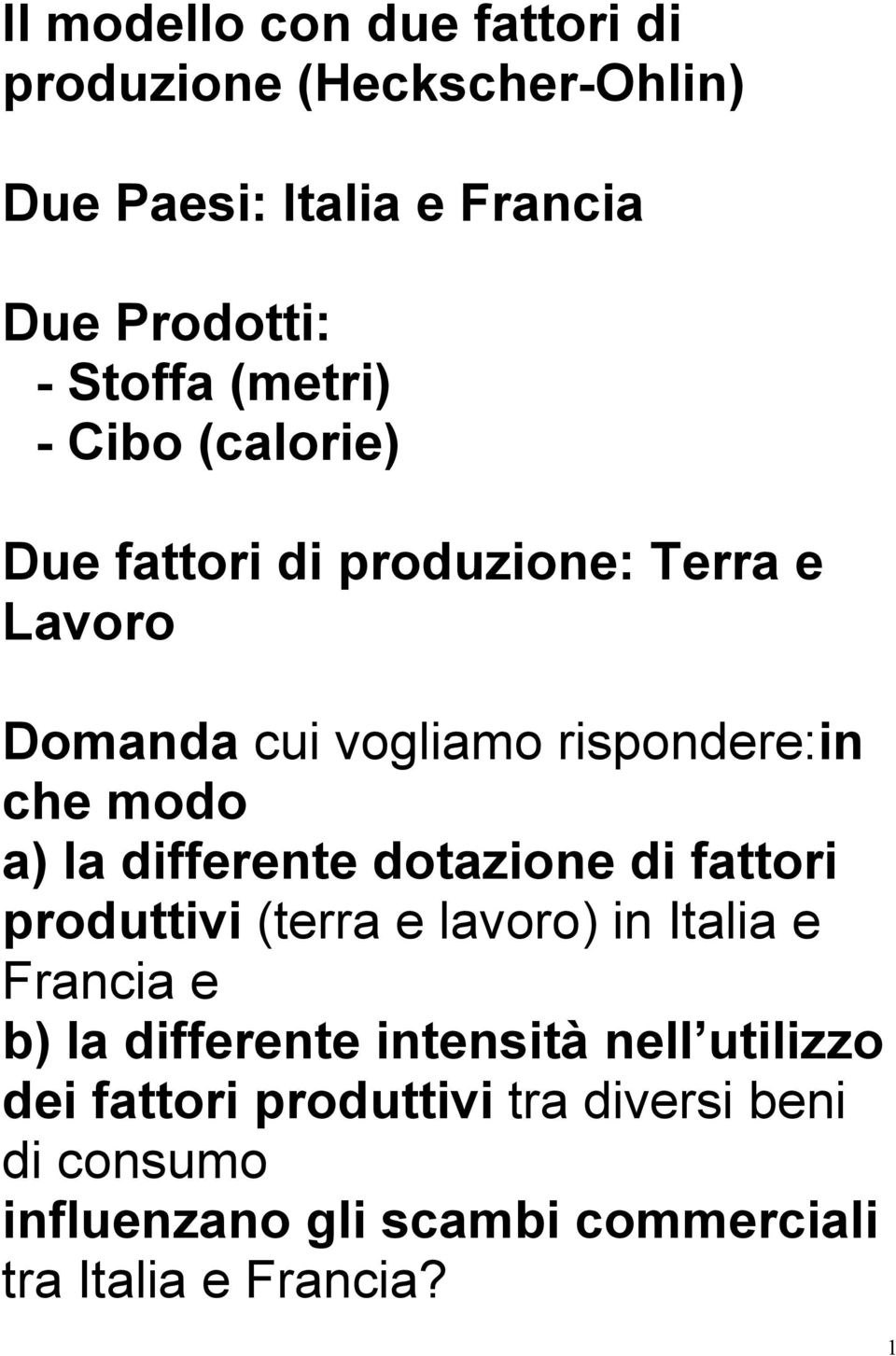 Il modello con due fattori di produzione (Heckscher-Ohlin)

Due Paesi: Italia e Francia

Due Prodotti:
- Stoffa (metri)
- Cibo (calorie)

Due fattori di produzione: Terra e Lavoro

Domanda cui vogliamo rispondere:in che modo
a) la differente dotazione di fattori produttivi (terra e lavoro) in Italia e Francia e
b) la differente intensità nell utilizzo dei fattori produttivi tra diversi beni di consumo
influenzano gli scambi commerciali tra Italia e Francia?

1